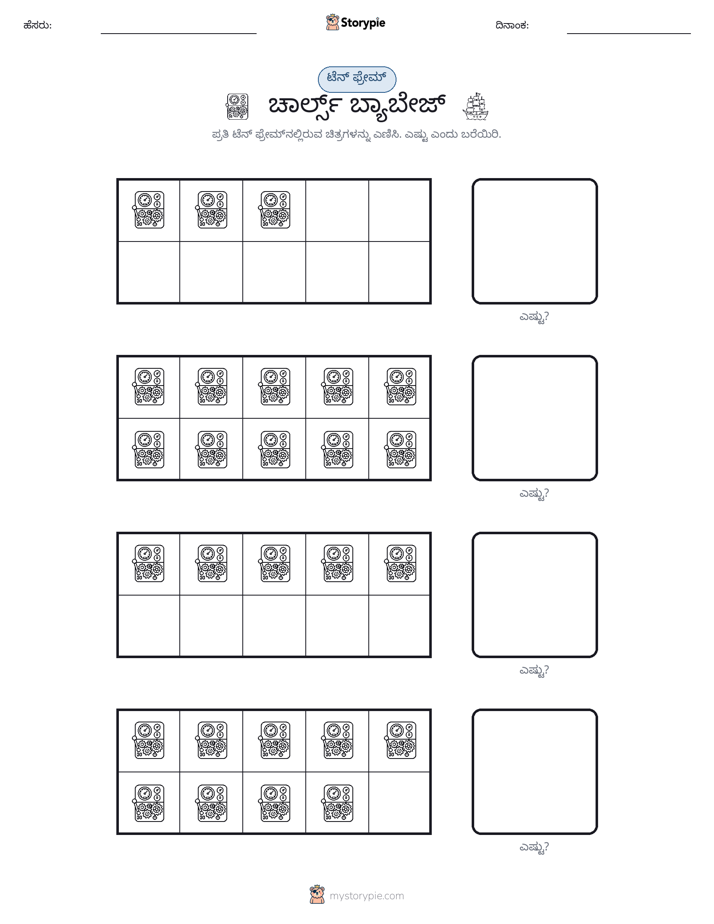 ಹೆಸರು: ____ Storypie ದಿನಾಂಕ: ____

ಟೆನ್ ಫ್ರೇಮ್

ಚಾರ್ಲ್ಸ್ ಬ್ಯಾಬೇಜ್

ಪ್ರತಿ ಟೆನ್ ಫ್ರೇಮ್‌ನಲ್ಲಿರುವ ಚಿತ್ರಗಳನ್ನು ಎಣಿಸಿ. ಎಷ್ಟು ಎಂದು ಬರೆಯಿರಿ.

ಎಷ್ಟು?

ಎಷ್ಟು?

ಎಷ್ಟು?

ಎಷ್ಟು?

mystorypie.com